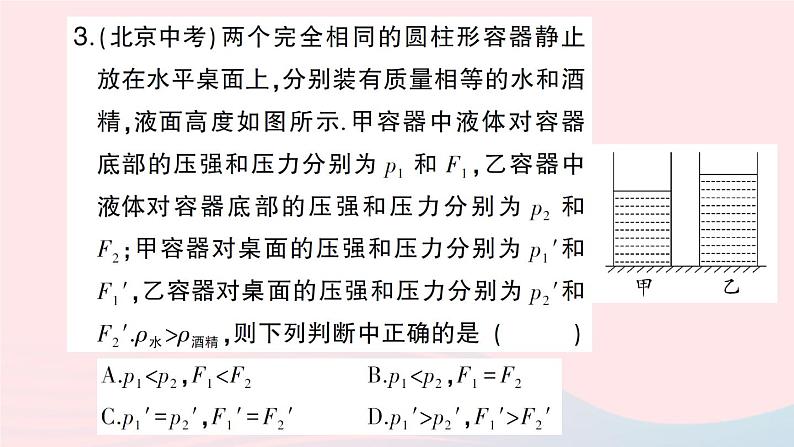 3.(北京中考)两个完全相同的圆柱形容器静止放在水平桌面上,分别装有质量相等的水和酒精,液面高度如图所示.甲容器中液体对容器底部的压强和压力分别为 $p_1$ 和 $F_1$,乙容器中液体对容器底部的压强和压力分别为 $p_2$ 和 $F_2$;甲容器对桌面的压强和压力分别为 $p_1'$ 和 $F_1'$,乙容器对桌面的压强和压力分别为 $p_2'$ 和 $F_2'$.$\rho_{水}>\rho_{酒精}$,则下列判断中正确的是 (　　)

甲　乙

A.$p_1<p_2$,$F_1<F_2$　B.$p_1<p_2$,$F_1=F_2$

C.$p_1'=p_2'$,$F_1'=F_2'$　D.$p_1'>p_2'$,$F_1'>F_2'$